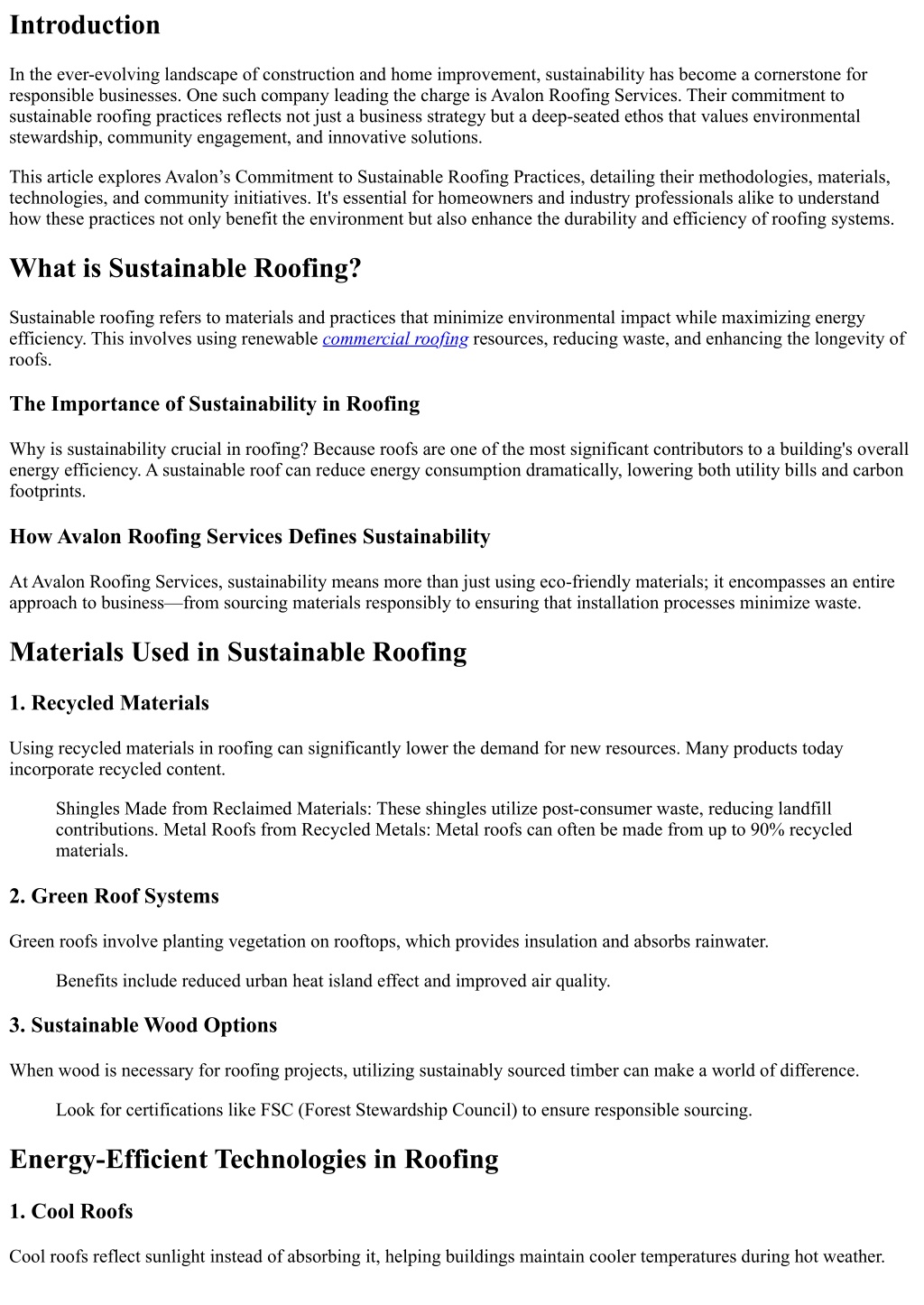 Introduction

In the ever-evolving landscape of construction and home improvement, sustainability has become a cornerstone for responsible businesses. One such company leading the charge is Avalon Roofing Services. Their commitment to sustainable roofing practices reflects not just a business strategy but a deep-seated ethos that values environmental stewardship, community engagement, and innovative solutions.

This article explores Avalon's Commitment to Sustainable Roofing Practices, detailing their methodologies, materials, technologies, and community initiatives. It's essential for homeowners and industry professionals alike to understand how these practices not only benefit the environment but also enhance the durability and efficiency of roofing systems.

What is Sustainable Roofing?

Sustainable roofing refers to materials and practices that minimize environmental impact while maximizing energy efficiency. This involves using renewable commercial roofing resources, reducing waste, and enhancing the longevity of roofs.

The Importance of Sustainability in Roofing

Why is sustainability crucial in roofing? Because roofs are one of the most significant contributors to a building's overall energy efficiency. A sustainable roof can reduce energy consumption dramatically, lowering both utility bills and carbon footprints.

How Avalon Roofing Services Defines Sustainability

At Avalon Roofing Services, sustainability means more than just using eco-friendly materials; it encompasses an entire approach to business—from sourcing materials responsibly to ensuring that installation processes minimize waste.

Materials Used in Sustainable Roofing

1. Recycled Materials

Using recycled materials in roofing can significantly lower the demand for new resources. Many products today incorporate recycled content.

Shingles Made from Reclaimed Materials: These shingles utilize post-consumer waste, reducing landfill contributions. Metal Roofs from Recycled Metals: Metal roofs can often be made from up to 90% recycled materials.

2. Green Roof Systems

Green roofs involve planting vegetation on rooftops, which provides insulation and absorbs rainwater.

Benefits include reduced urban heat island effect and improved air quality.

3. Sustainable Wood Options

When wood is necessary for roofing projects, utilizing sustainably sourced timber can make a world of difference.

Look for certifications like FSC (Forest Stewardship Council) to ensure responsible sourcing.

Energy-Efficient Technologies in Roofing

1. Cool Roofs

Cool roofs reflect sunlight instead of absorbing it, helping buildings maintain cooler temperatures during hot weather.